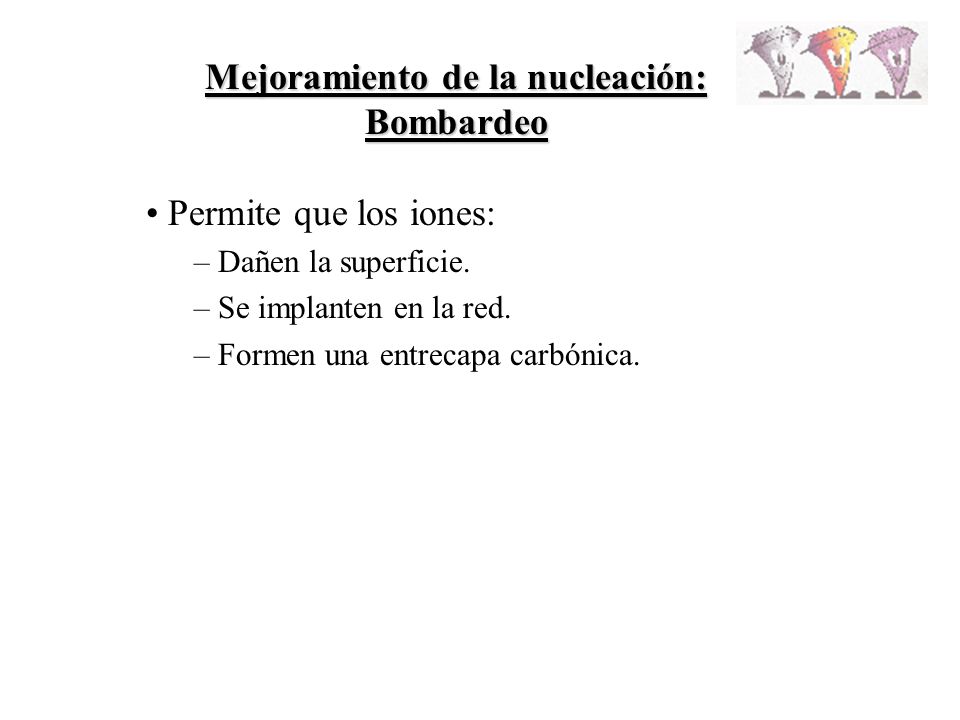 Mejoramiento de la nucleación: Bombardeo

• Permite que los iones:
– Dañen la superficie.
– Se implanten en la red.
– Formen una entrecapa carbónica.